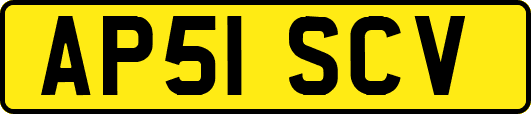 AP51 SCV